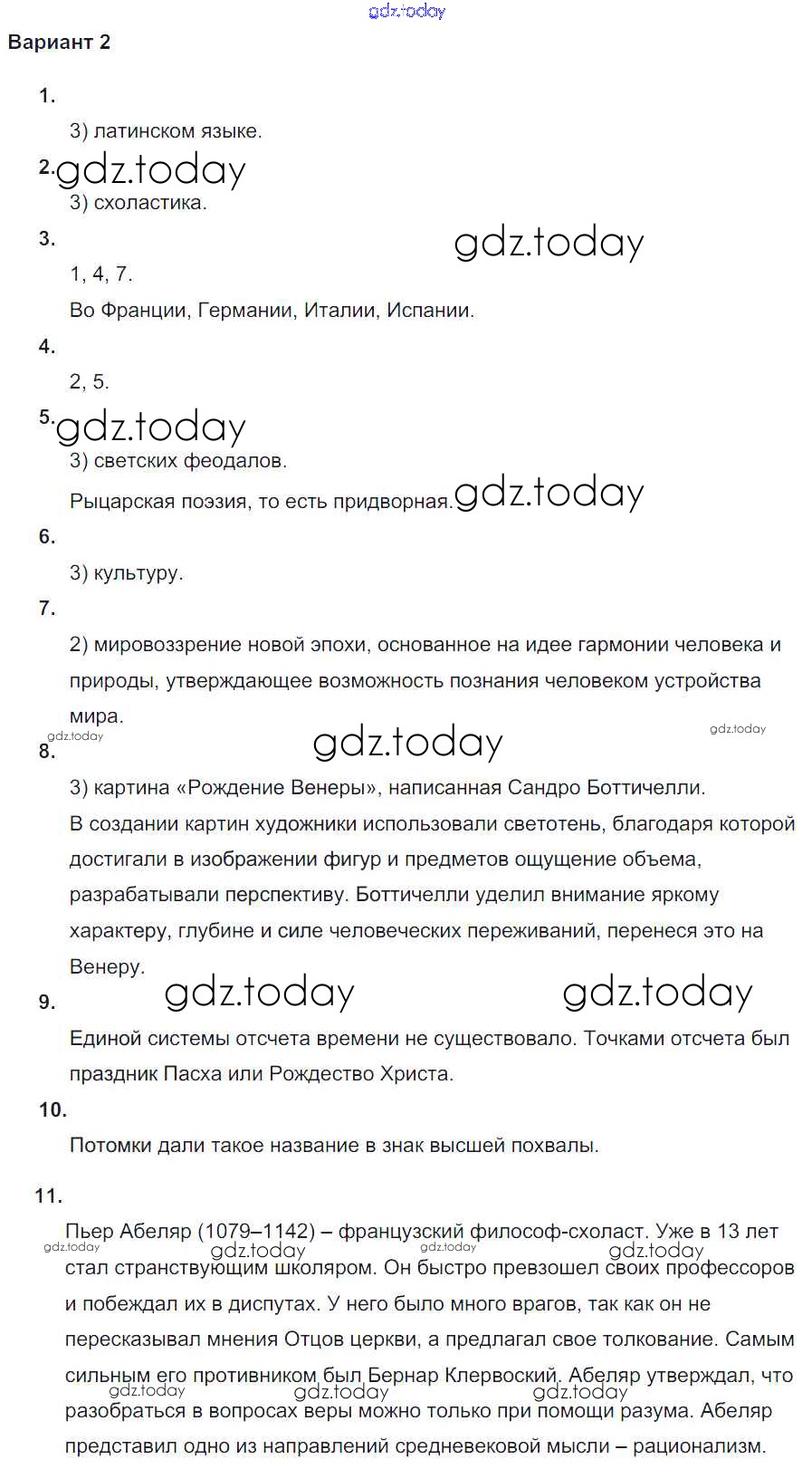 gdz.today

Вариант 2

1.

3) латинском языке.

2. gdz.today

3) схоластика.

3. gdz.today

1, 4, 7.

Во Франции, Германии, Италии, Испании.

4.

2, 5.

5. gdz.today

3) светских феодалов.

Рыцарская поэзия, то есть придворная. gdz.today

6.

3) культуру.

7.

2) мировоззрение новой эпохи, основанное на идее гармонии человека и природы, утверждающее возможность познания человеком устройства мира.

gdz.today gdz.today gdz.today

8.

3) картина «Рождение Венеры», написанная Сандро Боттичелли.

В создании картин художники использовали светотень, благодаря которой достигали в изображении фигур и предметов ощущение объема, разрабатывали перспективу. Боттичелли уделил внимание яркому характеру, глубине и силе человеческих переживаний, перенеся это на Венеру.

gdz.today gdz.today

9.

Единой системы отсчета времени не существовало. Точками отсчета был праздник Пасха или Рождество Христа.

10.

Потомки дали такое название в знак высшей похвалы.

11.

Пьер Абеляр (1079–1142) – французский философ-схоласт. Уже в 13 лет стал странствующим школяром. Он быстро превзошел своих профессоров и побеждал их в диспутах. У него было много врагов, так как он не пересказывал мнения Отцов церкви, а предлагал свое толкование. Самым сильным его противником был Бернар Клервоский. Абеляр утверждал, что разобраться в вопросах веры можно только при помощи разума. Абеляр представил одно из направлений средневековой мысли – рационализм.

gdz.today gdz.today gdz.today gdz.today gdz.today gdz.today gdz.today